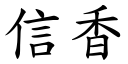 信香